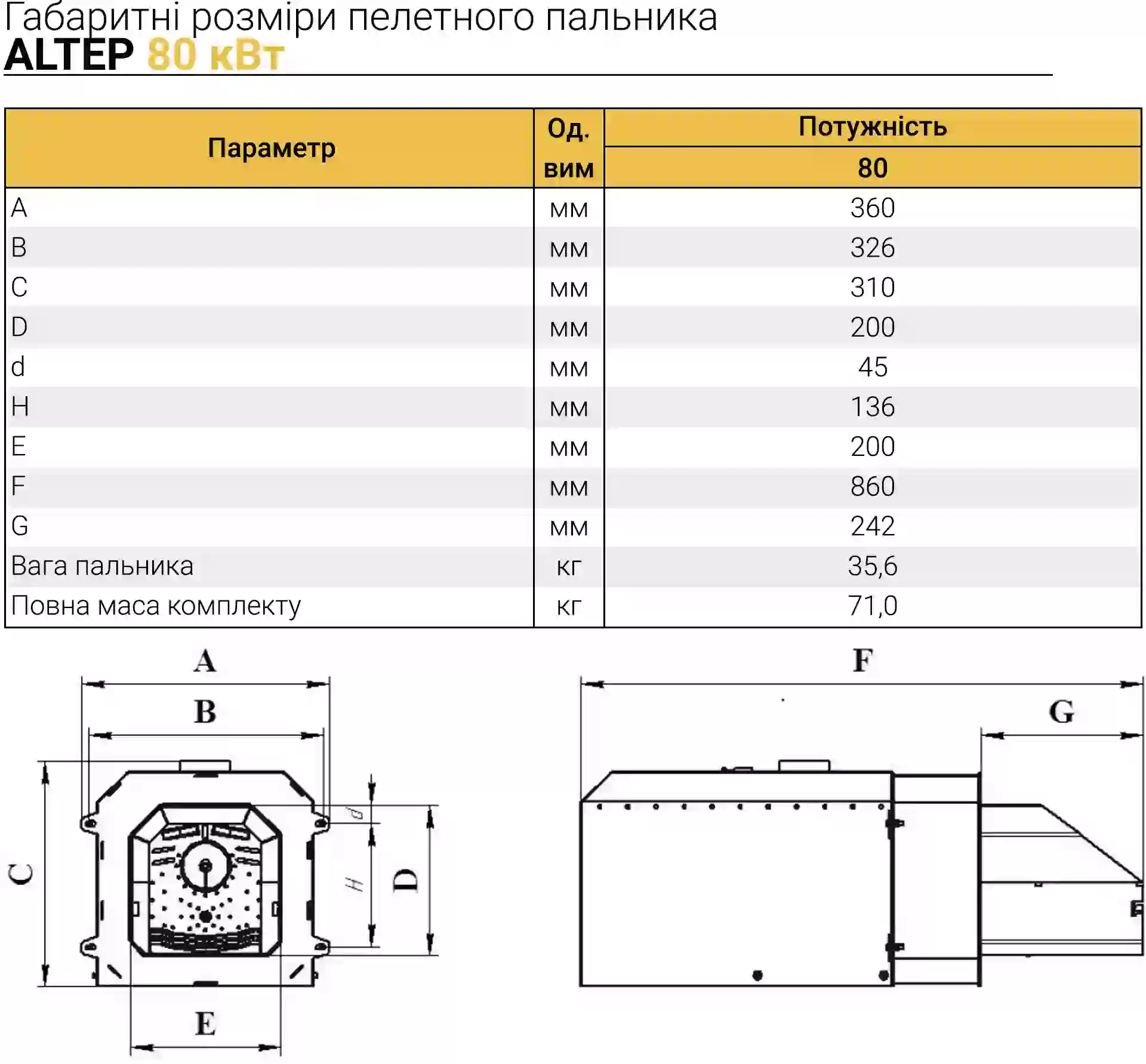 Габаритні розміри пелетного пальника
ALTEP 80 кВт

| Параметр | Од. вим | Потужність 80 |
|---|---|---|
| A | мм | 360 |
| B | мм | 326 |
| C | мм | 310 |
| D | мм | 200 |
| d | мм | 45 |
| H | мм | 136 |
| E | мм | 200 |
| F | мм | 860 |
| G | мм | 242 |
| Вага пальника | кг | 35,6 |
| Повна маса комплекту | кг | 71,0 |

A
B
C
d
H
D
E
F
G